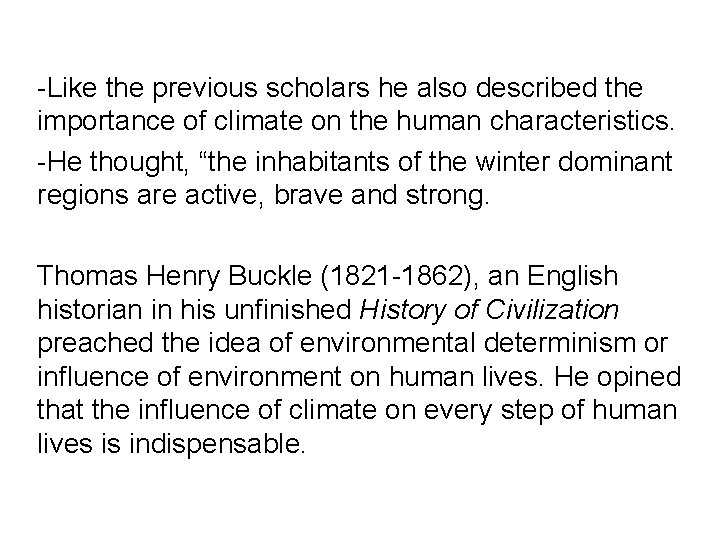 -Like the previous scholars he also described the importance of climate on the human characteristics.

-He thought, "the inhabitants of the winter dominant regions are active, brave and strong.

Thomas Henry Buckle (1821-1862), an English historian in his unfinished History of Civilization preached the idea of environmental determinism or influence of environment on human lives. He opined that the influence of climate on every step of human lives is indispensable.